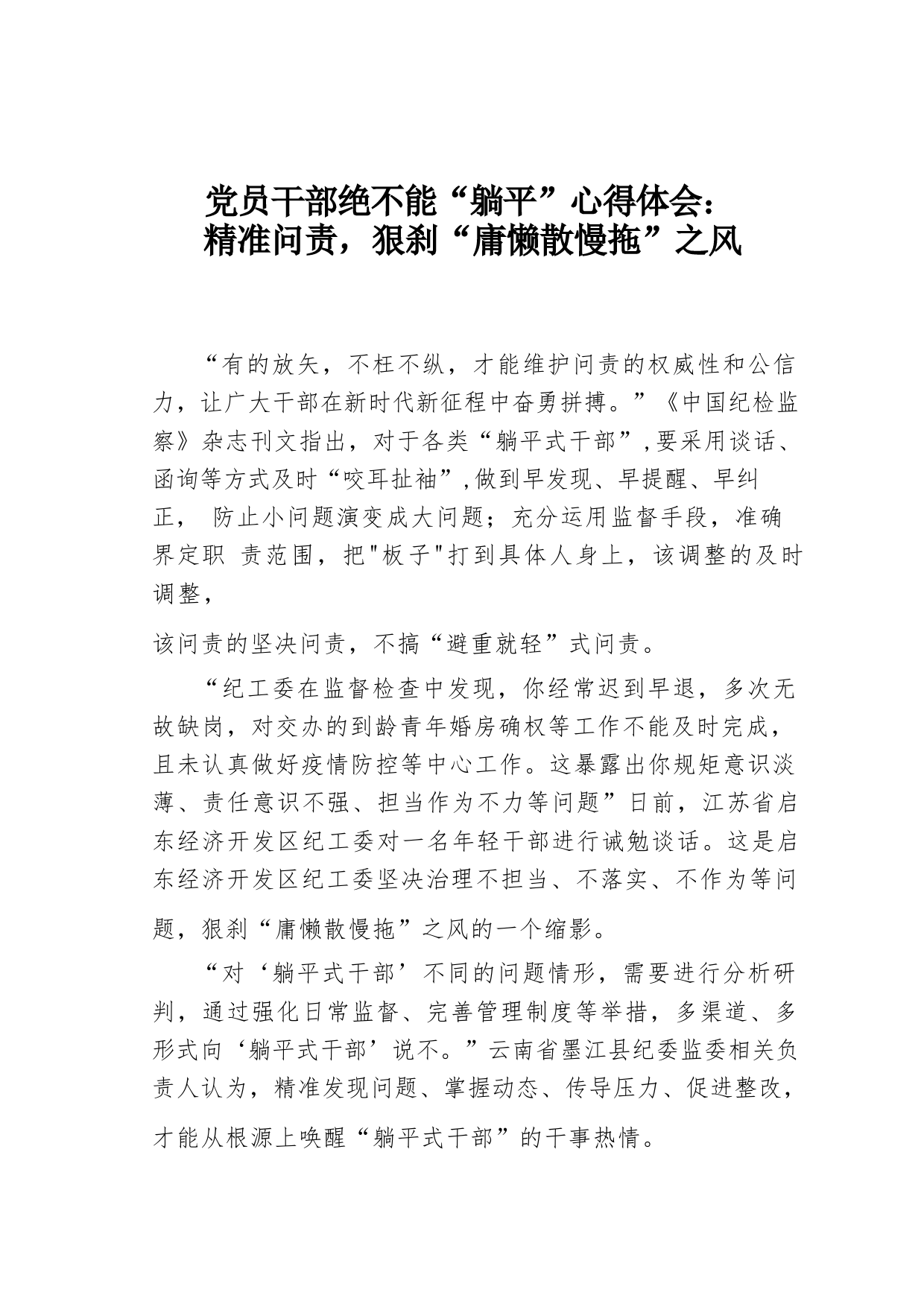 党员干部绝不能“躺平”心得体会：
精准问责，狠刹“庸懒散慢拖”之风

“有的放矢，不枉不纵，才能维护问责的权威性和公信力，让广大干部在新时代新征程中奋勇拼搏。”《中国纪检监察》杂志刊文指出，对于各类“躺平式干部”,要采用谈话、函询等方式及时“咬耳扯袖”,做到早发现、早提醒、早纠正， 防止小问题演变成大问题；充分运用监督手段，准确界定职 责范围，把"板子"打到具体人身上，该调整的及时调整，

该问责的坚决问责，不搞“避重就轻”式问责。

“纪工委在监督检查中发现，你经常迟到早退，多次无故缺岗，对交办的到龄青年婚房确权等工作不能及时完成，且未认真做好疫情防控等中心工作。这暴露出你规矩意识淡薄、责任意识不强、担当作为不力等问题”日前，江苏省启东经济开发区纪工委对一名年轻干部进行诫勉谈话。这是启东经济开发区纪工委坚决治理不担当、不落实、不作为等问题，狠刹“庸懒散慢拖”之风的一个缩影。

“对‘躺平式干部’不同的问题情形，需要进行分析研判，通过强化日常监督、完善管理制度等举措，多渠道、多形式向‘躺平式干部’说不。”云南省墨江县纪委监委相关负责人认为，精准发现问题、掌握动态、传导压力、促进整改，才能从根源上唤醒“躺平式干部”的干事热情。